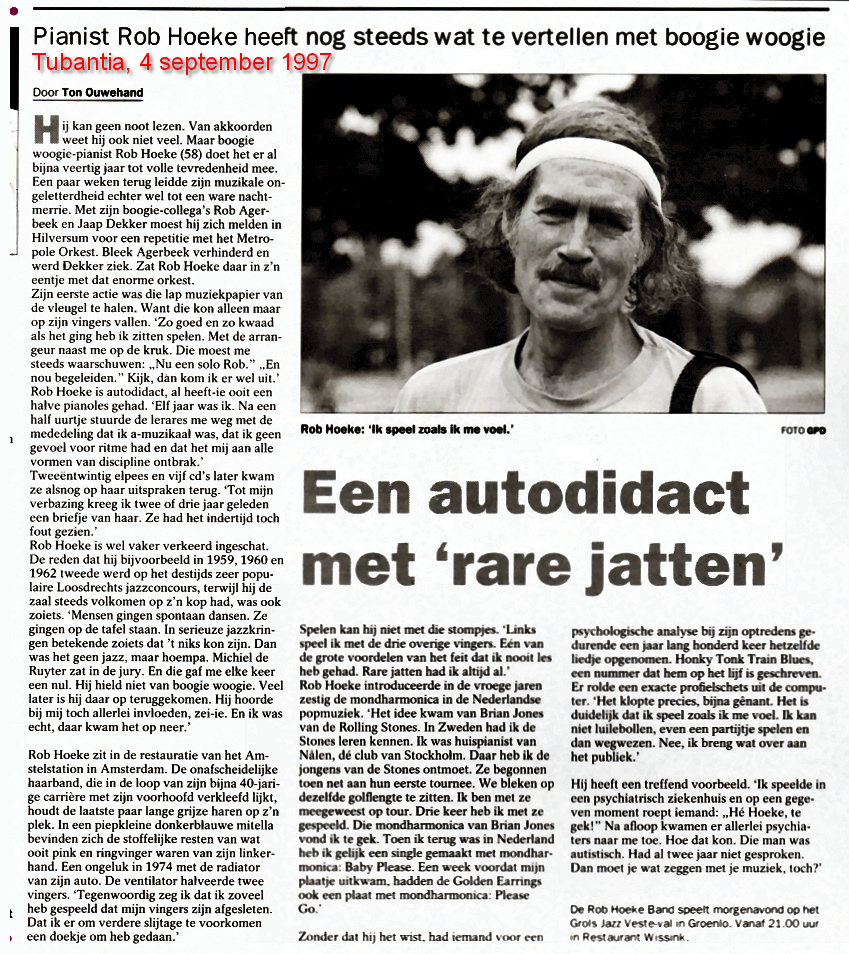 Pianist Rob Hoeke heeft nog steeds wat te vertellen met boogie woogie
Tubantia, 4 september 1997

Door Ton Ouwehand

Hij kan geen noot lezen. Van akkoorden weet hij ook niet veel. Maar boogie woogie-pianist Rob Hoeke (58) doet het er al bijna veertig jaar tot volle tevredenheid mee. Een paar weken terug leidde zijn muzikale ongeletterdheid echter wel tot een ware nachtmerrie. Met zijn boogie-collega's Rob Agerbeek en Jaap Dekker moest hij zich melden in Hilversum voor een repetitie met het Metropole Orkest. Bleek Agerbeek verhinderd en werd Dekker ziek. Zat Rob Hoeke daar in z'n eentje met dat enorme orkest.
Zijn eerste actie was die lap muziekpapier van de vleugel te halen. Want die kon alleen maar op zijn vingers vallen. 'Zo goed en zo kwaad als het ging heb ik zitten spelen. Met de arrangeur naast me op de kruk. Die moest me steeds waarschuwen: „Nu een solo Rob." „En nou begeleiden." Kijk, dan kom ik er wel uit.'
Rob Hoeke is autodidact, al heeft-ie ooit een halve pianoles gehad. 'Elf jaar was ik. Na een half uurtje stuurde de lerares me weg met de mededeling dat ik a-muzikaal was, dat ik geen gevoel voor ritme had en dat het mij aan alle vormen van discipline ontbrak.'
Tweeëntwintig elpees en vijf cd's later kwam ze alsnog op haar uitspraken terug. 'Tot mijn verbazing kreeg ik twee of drie jaar geleden een briefje van haar. Ze had het indertijd toch fout gezien.'
Rob Hoeke is wel vaker verkeerd ingeschat. De reden dat hij bijvoorbeeld in 1959, 1960 en 1962 tweede werd op het destijds zeer populaire Loosdrechts jazzconcours, terwijl hij de zaal steeds volkomen op z'n kop had, was ook zoiets. 'Mensen gingen spontaan dansen. Ze gingen op de tafel staan. In serieuze jazzkringen betekende zoiets dat 't niks kon zijn. Dan was het geen jazz, maar hoempa. Michiel de Ruyter zat in de jury. En die gaf me elke keer een nul. Hij hield niet van boogie woogie. Veel later is hij daar op teruggekomen. Hij hoorde bij mij toch allerlei invloeden, zei-ie. En ik was echt, daar kwam het op neer.'

Rob Hoeke zit in de restauratie van het Amstelstation in Amsterdam. De onafscheidelijke haarband, die in de loop van zijn bijna 40-jarige carrière met zijn voorhoofd verkleefd lijkt, houdt de laatste paar lange grijze haren op z'n plek. In een piepkleine donkerblauwe mitella bevinden zich de stoffelijke resten van wat ooit pink en ringvinger waren van zijn linkerhand. Een ongeluk in 1974 met de radiator van zijn auto. De ventilator halveerde twee vingers. 'Tegenwoordig zeg ik dat ik zoveel heb gespeeld dat mijn vingers zijn afgesleten. Dat ik er om verdere slijtage te voorkomen een doekje om heb gedaan.'

Rob Hoeke: 'Ik speel zoals ik me voel.'
FOTO GPD

Een autodidact met 'rare jatten'

Spelen kan hij niet met die stompjes. 'Links speel ik met de drie overige vingers. Eén van de grote voordelen van het feit dat ik nooit les heb gehad. Rare jatten had ik altijd al.'
Rob Hoeke introduceerde in de vroege jaren zestig de mondharmonica in de Nederlandse popmuziek. 'Het idee kwam van Brian Jones van de Rolling Stones. In Zweden had ik de Stones leren kennen. Ik was huispianist van Nålen, dé club van Stockholm. Daar heb ik de jongens van de Stones ontmoet. Ze begonnen toen net aan hun eerste tournee. We bleken op dezelfde golflengte te zitten. Ik ben met ze meegeweest op tour. Drie keer heb ik met ze gespeeld. Die mondharmonica van Brian Jones vond ik te gek. Toen ik terug was in Nederland heb ik gelijk een single gemaakt met mondharmonica: Baby Please. Een week voordat mijn plaatje uitkwam, hadden de Golden Earrings ook een plaat met mondharmonica: Please Go.'

Zonder dat hij het wist, had iemand voor een psychologische analyse bij zijn optredens gedurende een jaar lang honderd keer hetzelfde liedje opgenomen. Honky Tonk Train Blues, een nummer dat hem op het lijf is geschreven. Er rolde een exacte profielschets uit de computer. 'Het klopte precies, bijna gênant. Het is duidelijk dat ik speel zoals ik me voel. Ik kan niet luilebollen, even een partijtje spelen en dan wegwezen. Nee, ik breng wat over aan het publiek.'

Hij heeft een treffend voorbeeld. 'Ik speelde in een psychiatrisch ziekenhuis en op een gegeven moment roept iemand: „Hé Hoeke, te gek!" Na afloop kwamen er allerlei psychiaters naar me toe. Hoe dat kon. Die man was autistisch. Had al twee jaar niet gesproken. Dan moet je wat zeggen met je muziek, toch?'

De Rob Hoeke Band speelt morgenavond op het Grols Jazz Veste-val in Groenlo. Vanaf 21.00 uur in Restaurant Wissink.